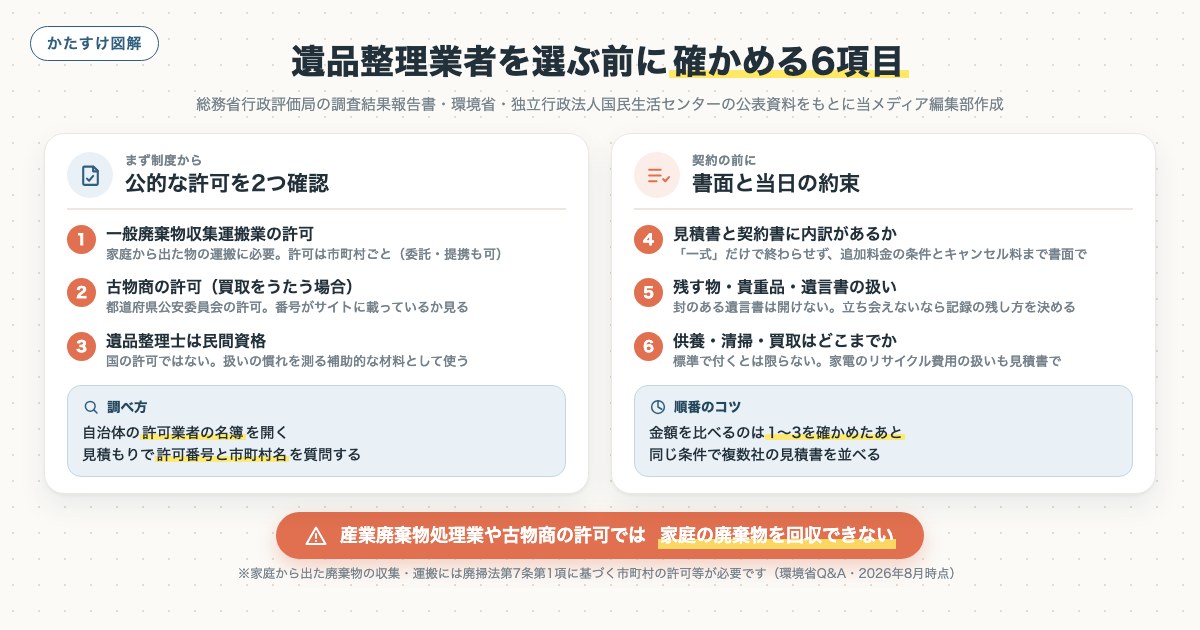 かたすけ図解

遺品整理業者を選ぶ前に確かめる6項目

総務省行政評価局の調査結果報告書・環境省・独立行政法人国民生活センターの公表資料をもとに当メディア編集部作成

まず制度から
公的な許可を2つ確認

1 一般廃棄物収集運搬業の許可
家庭から出た物の運搬に必要。許可は市町村ごと（委託・提携も可）

2 古物商の許可（買取をうたう場合）
都道府県公安委員会の許可。番号がサイトに載っているか見る

3 遺品整理士は民間資格
国の許可ではない。扱いの慣れを測る補助的な材料として使う

調べ方
自治体の許可業者の名簿を開く
見積もりで許可番号と市町村名を質問する

契約の前に
書面と当日の約束

4 見積書と契約書に内訳があるか
「一式」だけで終わらせず、追加料金の条件とキャンセル料まで書面で

5 残す物・貴重品・遺言書の扱い
封のある遺言書は開けない。立ち会えないなら記録の残し方を決める

6 供養・清掃・買取はどこまでか
標準で付くとは限らない。家電のリサイクル費用の扱いも見積書で

順番のコツ
金額を比べるのは1〜3を確かめたあと
同じ条件で複数社の見積書を並べる

産業廃棄物処理業や古物商の許可では 家庭の廃棄物を回収できない

※家庭から出た廃棄物の収集・運搬には廃掃法第7条第1項に基づく市町村の許可等が必要です（環境省Q&A・2026年8月時点）